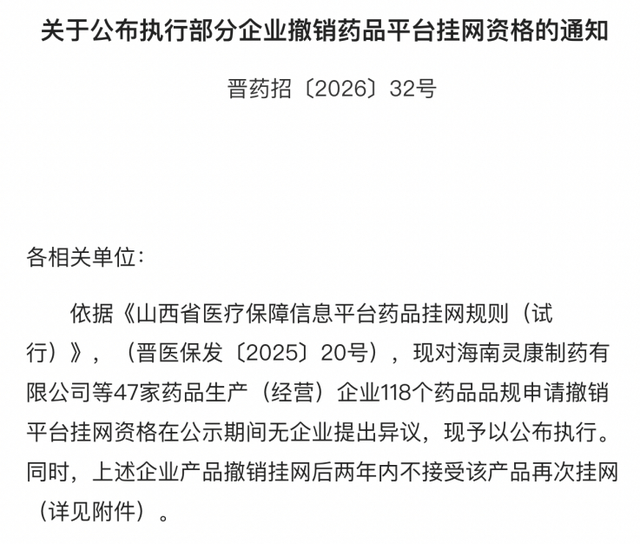 关于公布执行部分企业撤销药品平台挂网资格的通知

晋药招〔2026〕32号

各相关单位：

依据《山西省医疗保障信息平台药品挂网规则（试行）》，（晋医保发〔2025〕20号），现对海南灵康制药有限公司等47家药品生产（经营）企业118个药品品规申请撤销平台挂网资格在公示期间无企业提出异议，现予以公布执行。同时，上述企业产品撤销挂网后两年内不接受该产品再次挂网（详见附件）。